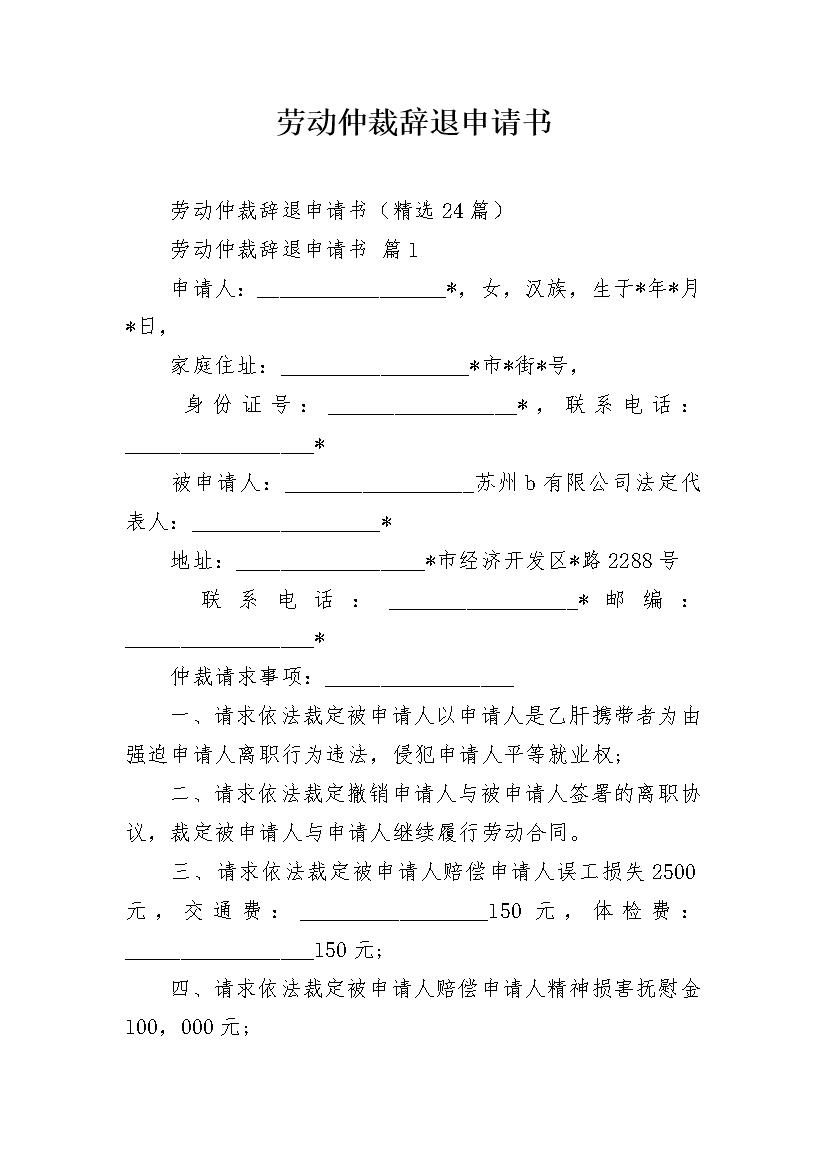 劳动仲裁辞退申请书

劳动仲裁辞退申请书（精选24篇）

劳动仲裁辞退申请书 篇1

申请人：__________________*，女，汉族，生于*年*月*日，

家庭住址：__________________*市*街*号，

身份证号：__________________*，联系电话：__________________*

被申请人：__________________苏州b有限公司法定代表人：__________________*

地址：__________________*市经济开发区*路2288号

联系电话：__________________*邮编：__________________*

仲裁请求事项：__________________

一、请求依法裁定被申请人以申请人是乙肝携带者为由强迫申请人离职行为违法，侵犯申请人平等就业权；

二、请求依法裁定撤销申请人与被申请人签署的离职协议，裁定被申请人与申请人继续履行劳动合同。

三、请求依法裁定被申请人赔偿申请人误工损失2500元，交通费：__________________150元，体检费：__________________150元；

四、请求依法裁定被申请人赔偿申请人精神损害抚慰金100，000元；